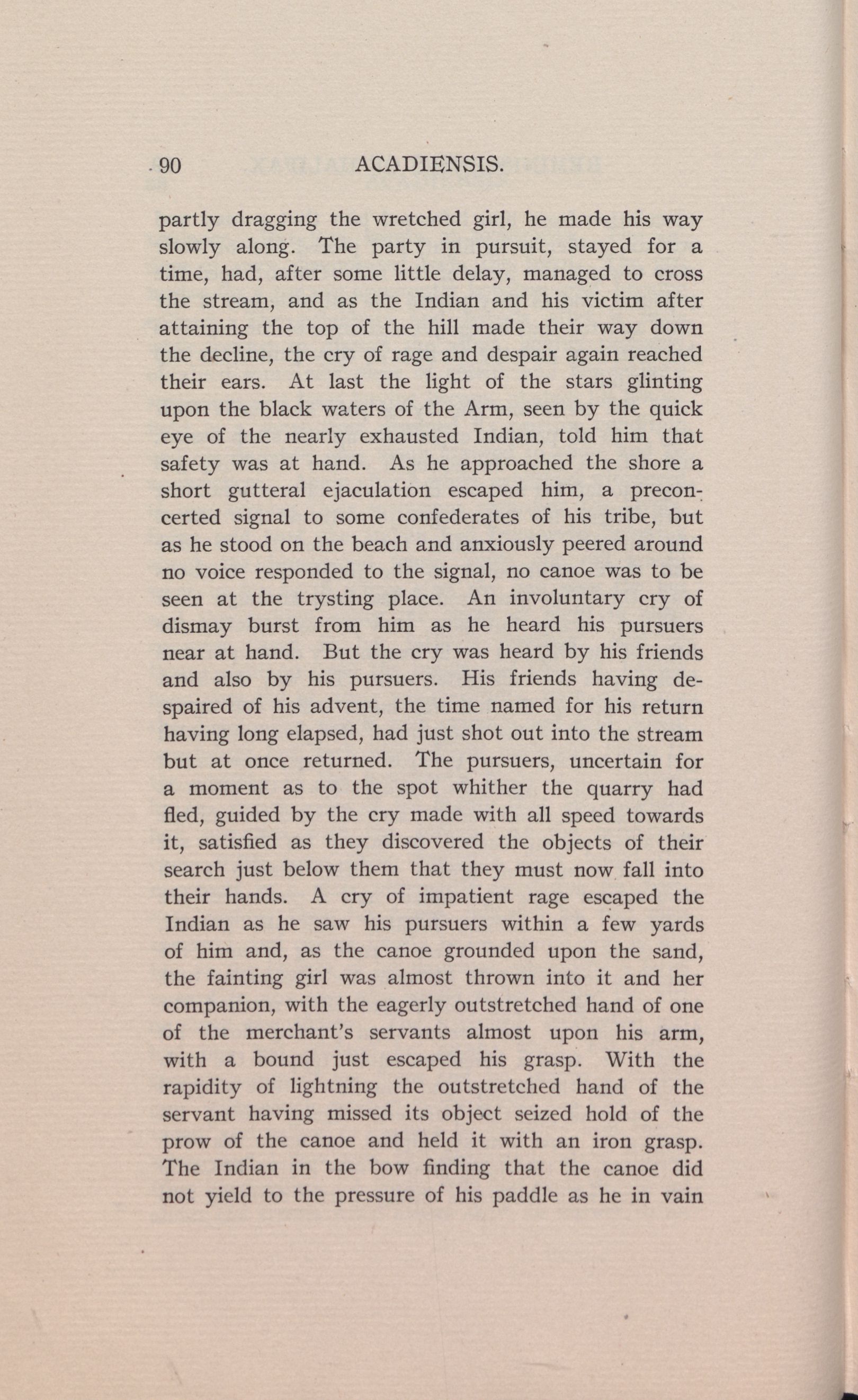 90 ACADIENSIS.

partly dragging the wretched girl, he made his way slowly along. The party in pursuit, stayed for a time, had, after some little delay, managed to cross the stream, and as the Indian and his victim after attaining the top of the hill made their way down the decline, the cry of rage and despair again reached their ears. At last the light of the stars glinting upon the black waters of the Arm, seen by the quick eye of the nearly exhausted Indian, told him that safety was at hand. As he approached the shore a short gutteral ejaculation escaped him, a preconcerted signal to some confederates of his tribe, but as he stood on the beach and anxiously peered around no voice responded to the signal, no canoe was to be seen at the trysting place. An involuntary cry of dismay burst from him as he heard his pursuers near at hand. But the cry was heard by his friends and also by his pursuers. His friends having despaired of his advent, the time named for his return having long elapsed, had just shot out into the stream but at once returned. The pursuers, uncertain for a moment as to the spot whither the quarry had fled, guided by the cry made with all speed towards it, satisfied as they discovered the objects of their search just below them that they must now fall into their hands. A cry of impatient rage escaped the Indian as he saw his pursuers within a few yards of him and, as the canoe grounded upon the sand, the fainting girl was almost thrown into it and her companion, with the eagerly outstretched hand of one of the merchant's servants almost upon his arm, with a bound just escaped his grasp. With the rapidity of lightning the outstretched hand of the servant having missed its object seized hold of the prow of the canoe and held it with an iron grasp. The Indian in the bow finding that the canoe did not yield to the pressure of his paddle as he in vain